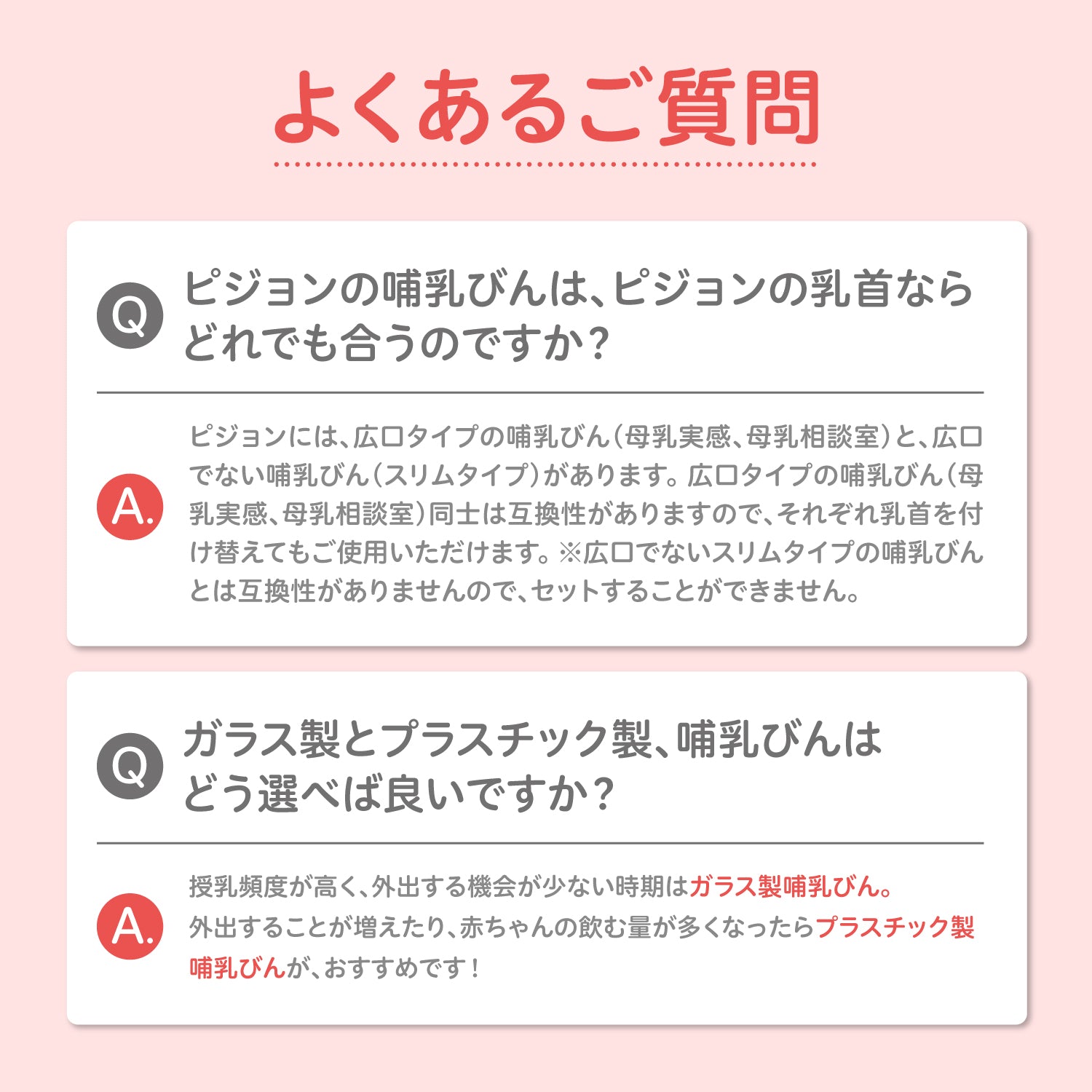 よくあるご質問

Q

ピジョンの哺乳びんは、ピジョンの乳首ならどれでも合うのですか？

A.

ピジョンには、広口タイプの哺乳びん（母乳実感、母乳相談室）と、広口でない哺乳びん（スリムタイプ）があります。広口タイプの哺乳びん（母乳実感、母乳相談室）同士は互換性がありますので、それぞれ乳首を付け替えてもご使用いただけます。※広口でないスリムタイプの哺乳びんとは互換性がありませんので、セットすることができません。

Q

ガラス製とプラスチック製、哺乳びんはどう選べば良いですか？

A.

授乳頻度が高く、外出する機会が少ない時期はガラス製哺乳びん。
外出することが増えたり、赤ちゃんの飲む量が多くなったらプラスチック製哺乳びんが、おすすめです！